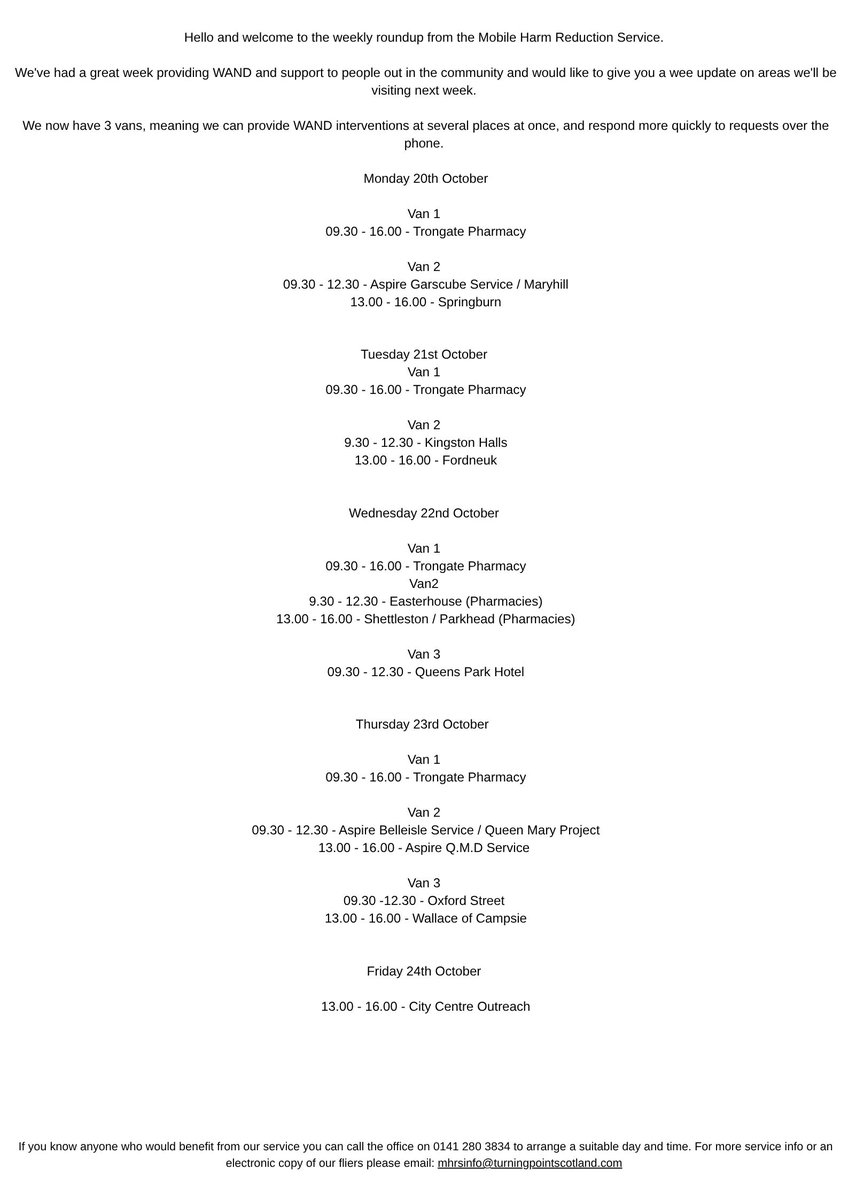 Hello and welcome to the weekly roundup from the Mobile Harm Reduction Service.

We've had a great week providing WAND and support to people out in the community and would like to give you a wee update on areas we'll be visiting next week.

We now have 3 vans, meaning we can provide WAND interventions at several places at once, and respond more quickly to requests over the phone.

Monday 20th October

Van 1
09.30 - 16.00 - Trongate Pharmacy

Van 2
09.30 - 12.30 - Aspire Garscube Service / Maryhill
13.00 - 16.00 - Springburn

Tuesday 21st October
Van 1
09.30 - 16.00 - Trongate Pharmacy

Van 2
9.30 - 12.30 - Kingston Halls
13.00 - 16.00 - Fordneuk

Wednesday 22nd October

Van 1
09.30 - 16.00 - Trongate Pharmacy
Van2
9.30 - 12.30 - Easterhouse (Pharmacies)
13.00 - 16.00 - Shettleston / Parkhead (Pharmacies)

Van 3
09.30 - 12.30 - Queens Park Hotel

Thursday 23rd October

Van 1
09.30 - 16.00 - Trongate Pharmacy

Van 2
09.30 - 12.30 - Aspire Belleisle Service / Queen Mary Project
13.00 - 16.00 - Aspire Q.M.D Service

Van 3
09.30 -12.30 - Oxford Street
13.00 - 16.00 - Wallace of Campsie

Friday 24th October

13.00 - 16.00 - City Centre Outreach

If you know anyone who would benefit from our service you can call the office on 0141 280 3834 to arrange a suitable day and time. For more service info or an electronic copy of our fliers please email: mhrsinfo@turningpointscotland.com